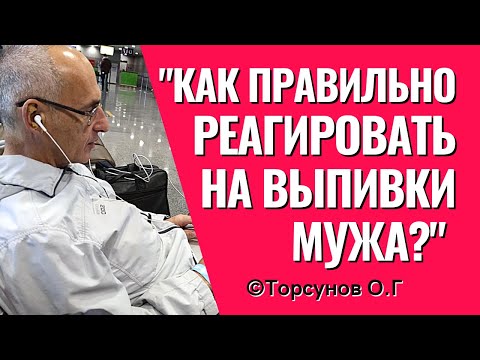 "КАК ПРАВИЛЬНО РЕАГИРОВАТЬ НА ВЫПИВКИ МУЖА?"

©Торсунов О.Г